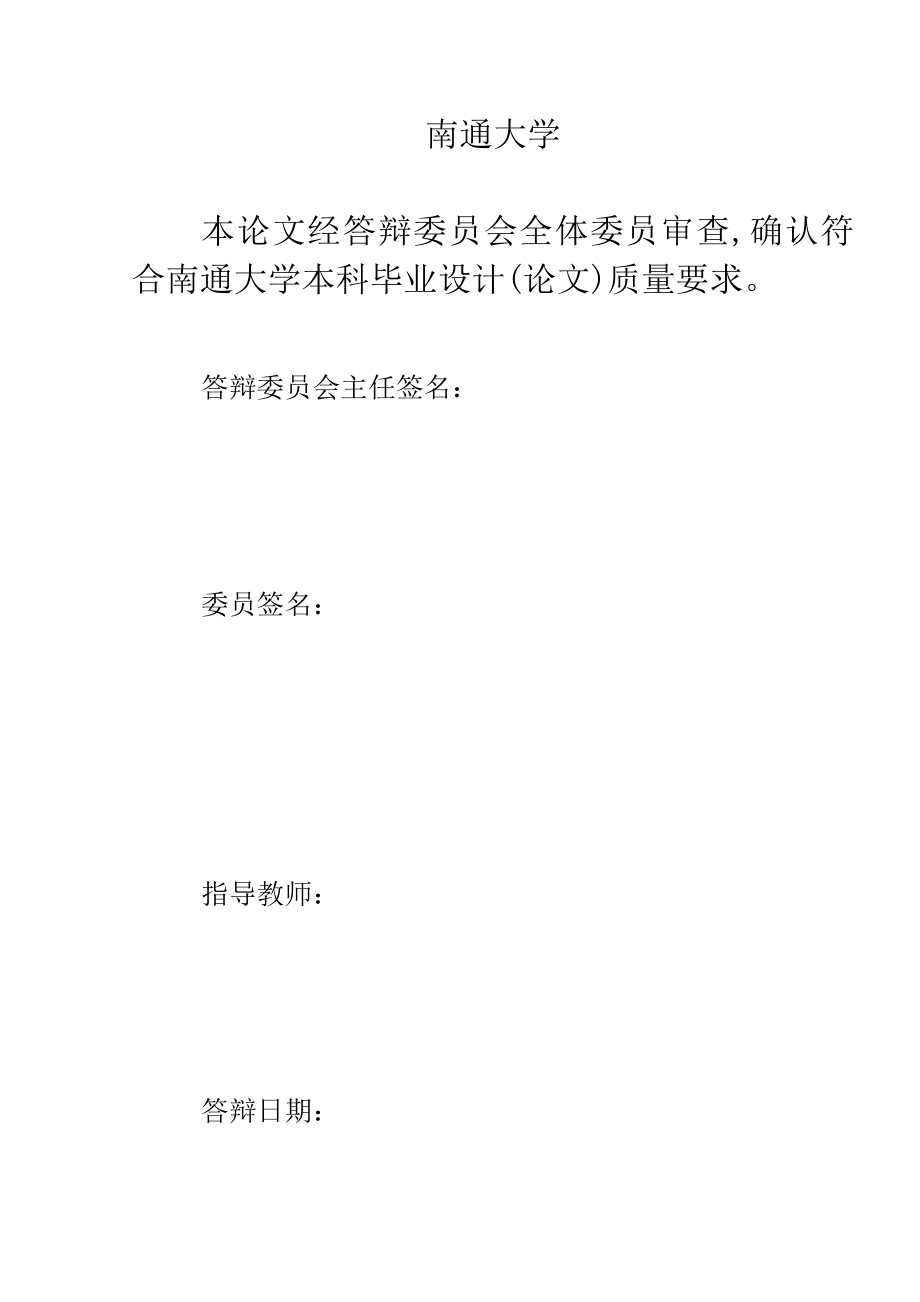 南通大学

本论文经答辩委员会全体委员审查,确认符合南通大学本科毕业设计(论文)质量要求。

答辩委员会主任签名：

委员签名：

指导教师：

答辩日期：